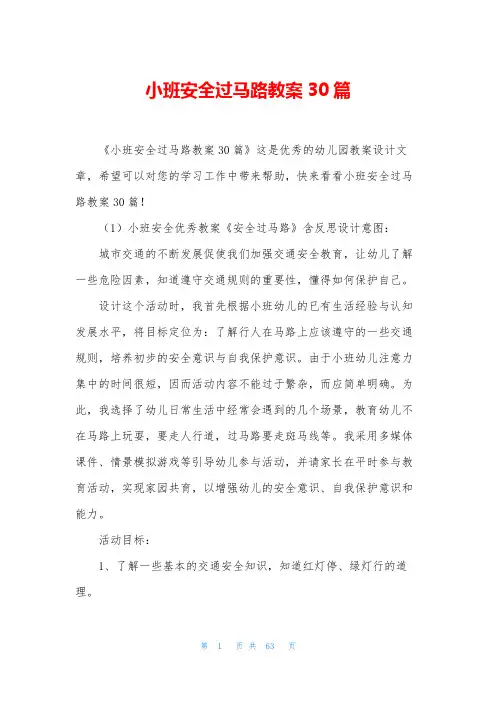 小班安全过马路教案 30 篇

《小班安全过马路教案 30 篇》这是优秀的幼儿园教案设计文章，希望可以对您的学习工作中带来帮助，快来看看小班安全过马路教案 30 篇！

（1）小班安全优秀教案《安全过马路》含反思设计意图：

城市交通的不断发展促使我们加强交通安全教育，让幼儿了解一些危险因素，知道遵守交通规则的重要性，懂得如何保护自己。

设计这个活动时，我首先根据小班幼儿的已有生活经验与认知发展水平，将目标定位为：了解行人在马路上应该遵守的一些交通规则，培养初步的安全意识与自我保护意识。由于小班幼儿注意力集中的时间很短，因而活动内容不能过于繁杂，而应简单明确。为此，我选择了幼儿日常生活中经常会遇到的几个场景，教育幼儿不在马路上玩耍，要走人行道，过马路要走斑马线等。我采用多媒体课件、情景模拟游戏等引导幼儿参与活动，并请家长在平时参与教育活动，实现家园共育，以增强幼儿的安全意识、自我保护意识和能力。

活动目标：

1、了解一些基本的交通安全知识，知道红灯停、绿灯行的道理。

第 1 页 共 63 页